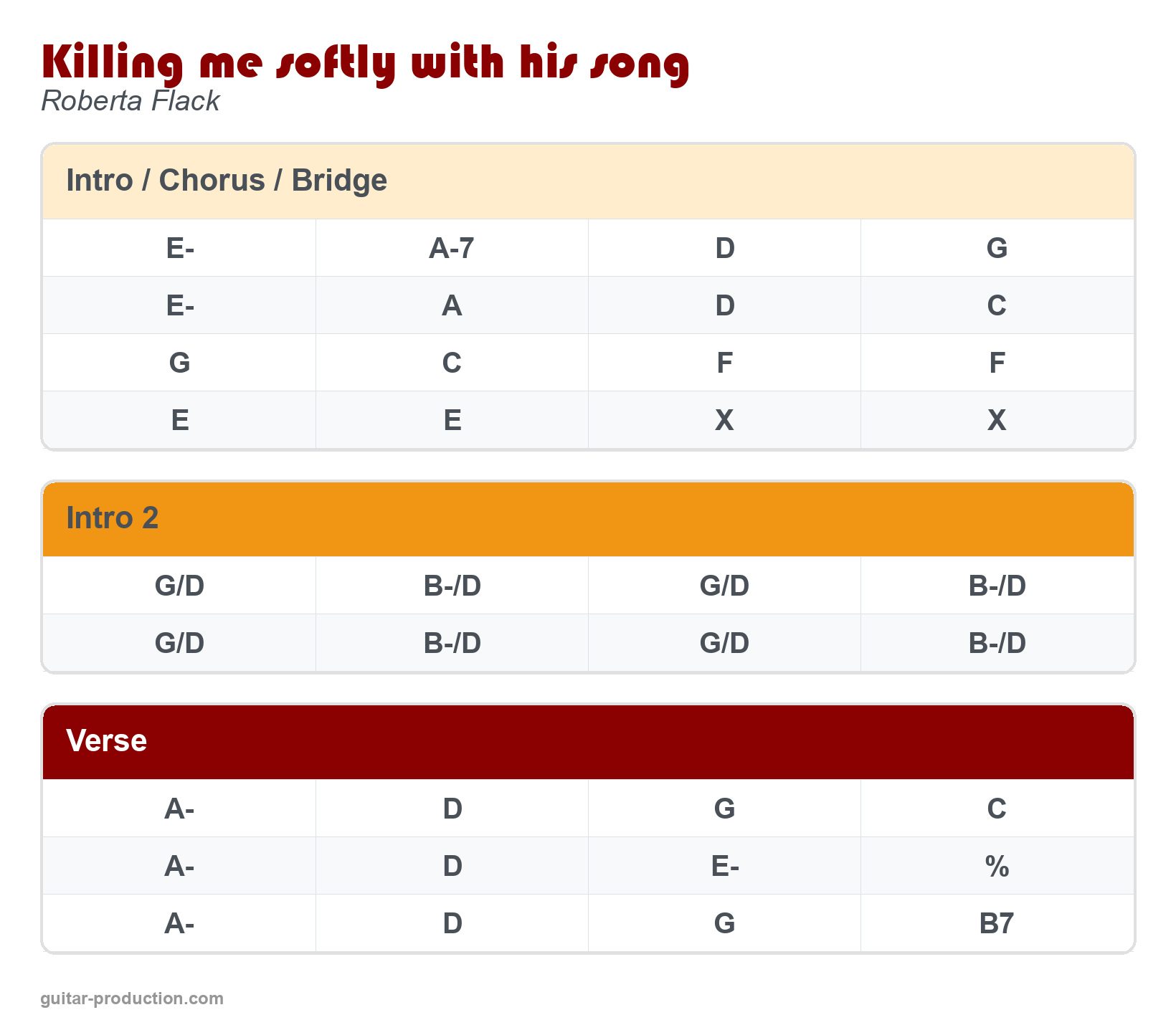 Killing me softly with his song
Roberta Flack

Intro / Chorus / Bridge

| E- | A-7 | D | G |
|---|---|---|---|
| E- | A | D | C |
| G | C | F | F |
| E | E | X | X |

Intro 2

| G/D | B-/D | G/D | B-/D |
|---|---|---|---|
| G/D | B-/D | G/D | B-/D |

Verse

| A- | D | G | C |
|---|---|---|---|
| A- | D | E- | % |
| A- | D | G | B7 |

guitar-production.com